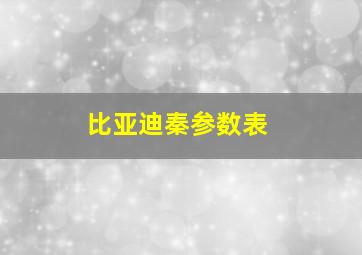 比亚迪秦参数表